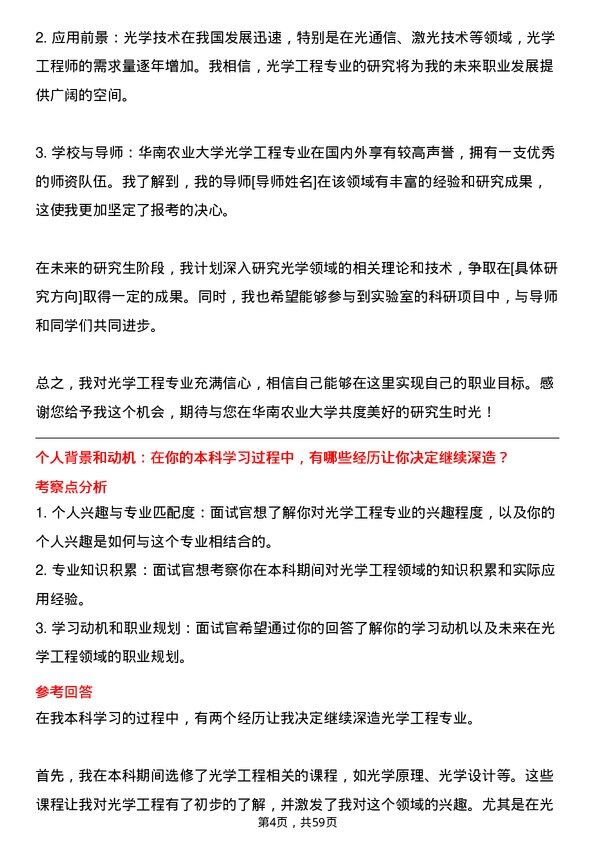 2. 应用前景：光学技术在我国发展迅速，特别是在光通信、激光技术等领域，光学工程师的需求量逐年增加。我相信，光学工程专业的研究将为我的未来职业发展提供广阔的空间。

3. 学校与导师：华南农业大学光学工程专业在国内外享有较高声誉，拥有一支优秀的师资队伍。我了解到，我的导师[导师姓名]在该领域有丰富的经验和研究成果，这使我更加坚定了报考的决心。

在未来的研究生阶段，我计划深入研究光学领域的相关理论和技术，争取在[具体研究方向]取得一定的成果。同时，我也希望能够参与到实验室的科研项目中，与导师和同学们共同进步。

总之，我对光学工程专业充满信心，相信自己能够在这里实现自己的职业目标。感谢您给予我这个机会，期待与您在华南农业大学共度美好的研究生时光！

个人背景和动机：在你的本科学习过程中，有哪些经历让你决定继续深造？

考察点分析

1. 个人兴趣与专业匹配度：面试官想了解你对光学工程专业的兴趣程度，以及你的个人兴趣是如何与这个专业相结合的。

2. 专业知识积累：面试官想考察你在本科期间对光学工程领域的知识积累和实际应用经验。

3. 学习动机和职业规划：面试官希望通过你的回答了解你的学习动机以及未来在光学工程领域的职业规划。

参考回答

在我本科学习的过程中，有两个经历让我决定继续深造光学工程专业。

首先，我在本科期间选修了光学工程相关的课程，如光学原理、光学设计等。这些课程让我对光学工程有了初步的了解，并激发了我对这个领域的兴趣。尤其是在光

第4页，共59页